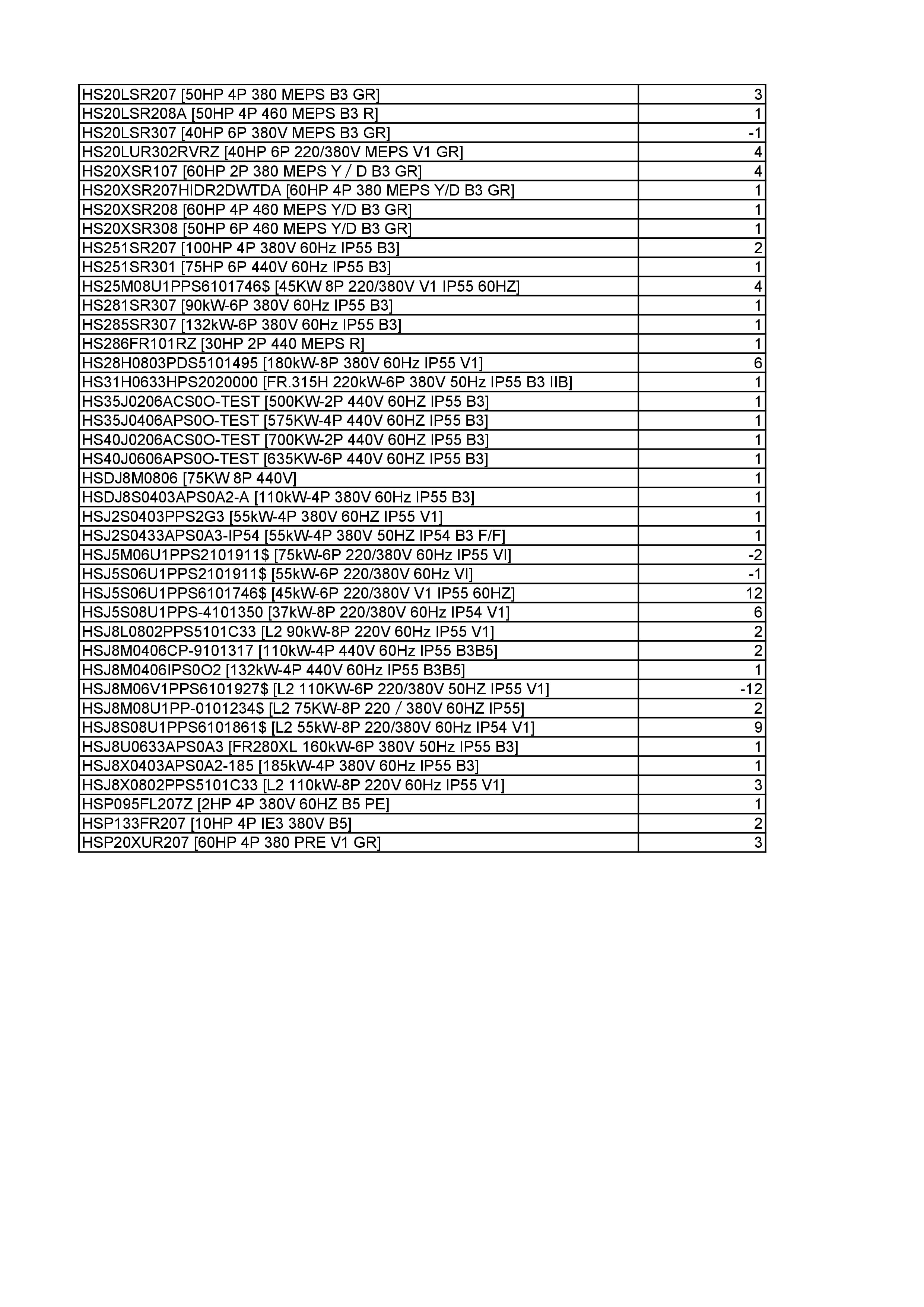 | | |
|---|---|
| HS20LSR207 [50HP 4P 380 MEPS B3 GR] | 3 |
| HS20LSR208A [50HP 4P 460 MEPS B3 R] | 1 |
| HS20LSR307 [40HP 6P 380V MEPS B3 GR] | -1 |
| HS20LUR302RVRZ [40HP 6P 220/380V MEPS V1 GR] | 4 |
| HS20XSR107 [60HP 2P 380 MEPS Y / D B3 GR] | 4 |
| HS20XSR207HIDR2DWTDA [60HP 4P 380 MEPS Y/D B3 GR] | 1 |
| HS20XSR208 [60HP 4P 460 MEPS Y/D B3 GR] | 1 |
| HS20XSR308 [50HP 6P 460 MEPS Y/D B3 GR] | 1 |
| HS251SR207 [100HP 4P 380V 60Hz IP55 B3] | 2 |
| HS251SR301 [75HP 6P 440V 60Hz IP55 B3] | 1 |
| HS25M08U1PPS6101746$ [45KW 8P 220/380V V1 IP55 60HZ] | 4 |
| HS281SR307 [90kW-6P 380V 60Hz IP55 B3] | 1 |
| HS285SR307 [132kW-6P 380V 60Hz IP55 B3] | 1 |
| HS286FR101RZ [30HP 2P 440 MEPS R] | 1 |
| HS28H0803PDS5101495 [180kW-8P 380V 60Hz IP55 V1] | 6 |
| HS31H0633HPS2020000 [FR.315H 220kW-6P 380V 50Hz IP55 B3 IIB] | 1 |
| HS35J0206ACS0O-TEST [500KW-2P 440V 60HZ IP55 B3] | 1 |
| HS35J0406APS0O-TEST [575KW-4P 440V 60HZ IP55 B3] | 1 |
| HS40J0206ACS0O-TEST [700KW-2P 440V 60HZ IP55 B3] | 1 |
| HS40J0606APS0O-TEST [635KW-6P 440V 60HZ IP55 B3] | 1 |
| HSDJ8M0806 [75KW 8P 440V] | 1 |
| HSDJ8S0403APS0A2-A [110kW-4P 380V 60Hz IP55 B3] | 1 |
| HSJ2S0403PPS2G3 [55kW-4P 380V 60HZ IP55 V1] | 1 |
| HSJ2S0433APS0A3-IP54 [55kW-4P 380V 50HZ IP54 B3 F/F] | 1 |
| HSJ5M06U1PPS2101911$ [75kW-6P 220/380V 60Hz IP55 VI] | -2 |
| HSJ5S06U1PPS2101911$ [55kW-6P 220/380V 60Hz VI] | -1 |
| HSJ5S06U1PPS6101746$ [45kW-6P 220/380V V1 IP55 60HZ] | 12 |
| HSJ5S08U1PPS-4101350 [37kW-8P 220/380V 60Hz IP54 V1] | 6 |
| HSJ8L0802PPS5101C33 [L2 90kW-8P 220V 60Hz IP55 V1] | 2 |
| HSJ8M0406CP-9101317 [110kW-4P 440V 60Hz IP55 B3B5] | 2 |
| HSJ8M0406IPS0O2 [132kW-4P 440V 60Hz IP55 B3B5] | 1 |
| HSJ8M06V1PPS6101927$ [L2 110KW-6P 220/380V 50HZ IP55 V1] | -12 |
| HSJ8M08U1PP-0101234$ [L2 75KW-8P 220 / 380V 60HZ IP55] | 2 |
| HSJ8S08U1PPS6101861$ [L2 55kW-8P 220/380V 60Hz IP54 V1] | 9 |
| HSJ8U0633APS0A3 [FR280XL 160kW-6P 380V 50Hz IP55 B3] | 1 |
| HSJ8X0403APS0A2-185 [185kW-4P 380V 60Hz IP55 B3] | 1 |
| HSJ8X0802PPS5101C33 [L2 110kW-8P 220V 60Hz IP55 V1] | 3 |
| HSP095FL207Z [2HP 4P 380V 60HZ B5 PE] | 1 |
| HSP133FR207 [10HP 4P IE3 380V B5] | 2 |
| HSP20XUR207 [60HP 4P 380 PRE V1 GR] | 3 |